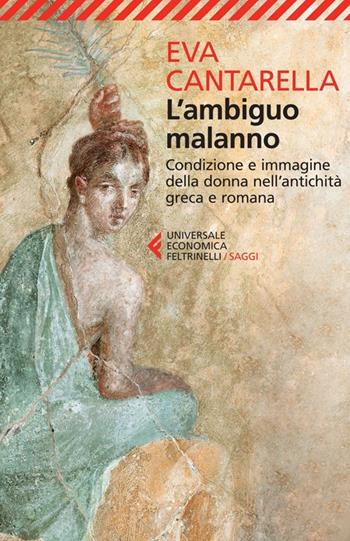 EVA
CANTARELLA
L'ambiguo malanno

Condizione e immagine della donna nell'antichità greca e romana

UNIVERSALE
ECONOMICA
FELTRINELLI / SAGGI